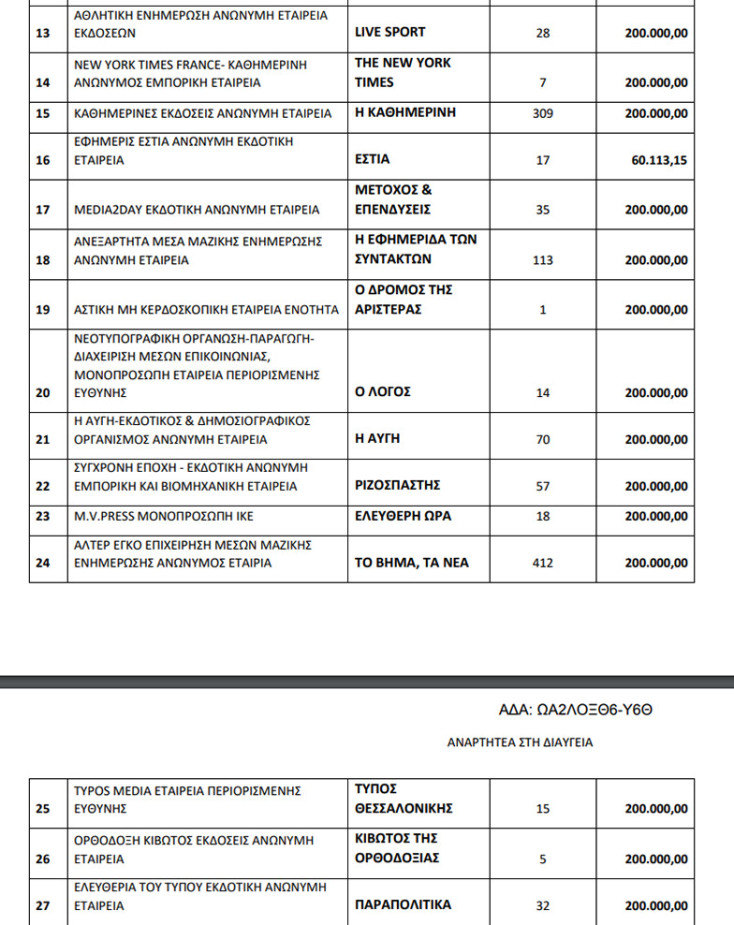 | | | | | |
|---|---|---|---|---|
| 13 | ΑΘΛΗΤΙΚΗ ΕΝΗΜΕΡΩΣΗ ΑΝΩΝΥΜΗ ΕΤΑΙΡΕΙΑ ΕΚΔΟΣΕΩΝ | LIVE SPORT | 28 | 200.000,00 |
| 14 | NEW YORK TIMES FRANCE- ΚΑΘΗΜΕΡΙΝΗ ΑΝΩΝΥΜΟΣ ΕΜΠΟΡΙΚΗ ΕΤΑΙΡΕΙΑ | THE NEW YORK TIMES | 7 | 200.000,00 |
| 15 | ΚΑΘΗΜΕΡΙΝΕΣ ΕΚΔΟΣΕΙΣ ΑΝΩΝΥΜΗ ΕΤΑΙΡΕΙΑ | Η ΚΑΘΗΜΕΡΙΝΗ | 309 | 200.000,00 |
| 16 | ΕΦΗΜΕΡΙΣ ΕΣΤΙΑ ΑΝΩΝΥΜΗ ΕΚΔΟΤΙΚΗ ΕΤΑΙΡΕΙΑ | ΕΣΤΙΑ | 17 | 60.113,15 |
| 17 | MEDIA2DAY ΕΚΔΟΤΙΚΗ ΑΝΩΝΥΜΗ ΕΤΑΙΡΕΙΑ | ΜΕΤΟΧΟΣ & ΕΠΕΝΔΥΣΕΙΣ | 35 | 200.000,00 |
| 18 | ΑΝΕΞΑΡΤΗΤΑ ΜΕΣΑ ΜΑΖΙΚΗΣ ΕΝΗΜΕΡΩΣΗΣ ΑΝΩΝΥΜΗ ΕΤΑΙΡΕΙΑ | Η ΕΦΗΜΕΡΙΔΑ ΤΩΝ ΣΥΝΤΑΚΤΩΝ | 113 | 200.000,00 |
| 19 | ΑΣΤΙΚΗ ΜΗ ΚΕΡΔΟΣΚΟΠΙΚΗ ΕΤΑΙΡΕΙΑ ΕΝΟΤΗΤΑ | Ο ΔΡΟΜΟΣ ΤΗΣ ΑΡΙΣΤΕΡΑΣ | 1 | 200.000,00 |
| 20 | ΝΕΟΤΥΠΟΓΡΑΦΙΚΗ ΟΡΓΑΝΩΣΗ-ΠΑΡΑΓΩΓΗ-ΔΙΑΧΕΙΡΙΣΗ ΜΕΣΩΝ ΕΠΙΚΟΙΝΩΝΙΑΣ, ΜΟΝΟΠΡΟΣΩΠΗ ΕΤΑΙΡΕΙΑ ΠΕΡΙΟΡΙΣΜΕΝΗΣ ΕΥΘΥΝΗΣ | Ο ΛΟΓΟΣ | 14 | 200.000,00 |
| 21 | Η ΑΥΓΗ-ΕΚΔΟΤΙΚΟΣ & ΔΗΜΟΣΙΟΓΡΑΦΙΚΟΣ ΟΡΓΑΝΙΣΜΟΣ ΑΝΩΝΥΜΗ ΕΤΑΙΡΕΙΑ | Η ΑΥΓΗ | 70 | 200.000,00 |
| 22 | ΣΥΓΧΡΟΝΗ ΕΠΟΧΗ - ΕΚΔΟΤΙΚΗ ΑΝΩΝΥΜΗ ΕΜΠΟΡΙΚΗ ΚΑΙ ΒΙΟΜΗΧΑΝΙΚΗ ΕΤΑΙΡΕΙΑ | ΡΙΖΟΣΠΑΣΤΗΣ | 57 | 200.000,00 |
| 23 | M.V.PRESS ΜΟΝΟΠΡΟΣΩΠΗ ΙΚΕ | ΕΛΕΥΘΕΡΗ ΩΡΑ | 18 | 200.000,00 |
| 24 | ΑΛΤΕΡ ΕΓΚΟ ΕΠΙΧΕΙΡΗΣΗ ΜΕΣΩΝ ΜΑΖΙΚΗΣ ΕΝΗΜΕΡΩΣΗΣ ΑΝΩΝΥΜΟΣ ΕΤΑΙΡΙΑ | ΤΟ ΒΗΜΑ, ΤΑ ΝΕΑ | 412 | 200.000,00 |

ΑΔΑ: ΩΑ2ΛΟΞΘ6-Υ6Θ

ΑΝΑΡΤΗΤΕΑ ΣΤΗ ΔΙΑΥΓΕΙΑ

| | | | | |
|---|---|---|---|---|
| 25 | TYPOS MEDIA ΕΤΑΙΡΕΙΑ ΠΕΡΙΟΡΙΣΜΕΝΗΣ ΕΥΘΥΝΗΣ | ΤΥΠΟΣ ΘΕΣΣΑΛΟΝΙΚΗΣ | 15 | 200.000,00 |
| 26 | ΟΡΘΟΔΟΞΗ ΚΙΒΩΤΟΣ ΕΚΔΟΣΕΙΣ ΑΝΩΝΥΜΗ ΕΤΑΙΡΕΙΑ | ΚΙΒΩΤΟΣ ΤΗΣ ΟΡΘΟΔΟΞΙΑΣ | 5 | 200.000,00 |
| 27 | ΕΛΕΥΘΕΡΙΑ ΤΟΥ ΤΥΠΟΥ ΕΚΔΟΤΙΚΗ ΑΝΩΝΥΜΗ ΕΤΑΙΡΕΙΑ | ΠΑΡΑΠΟΛΙΤΙΚΑ | 32 | 200.000,00 |